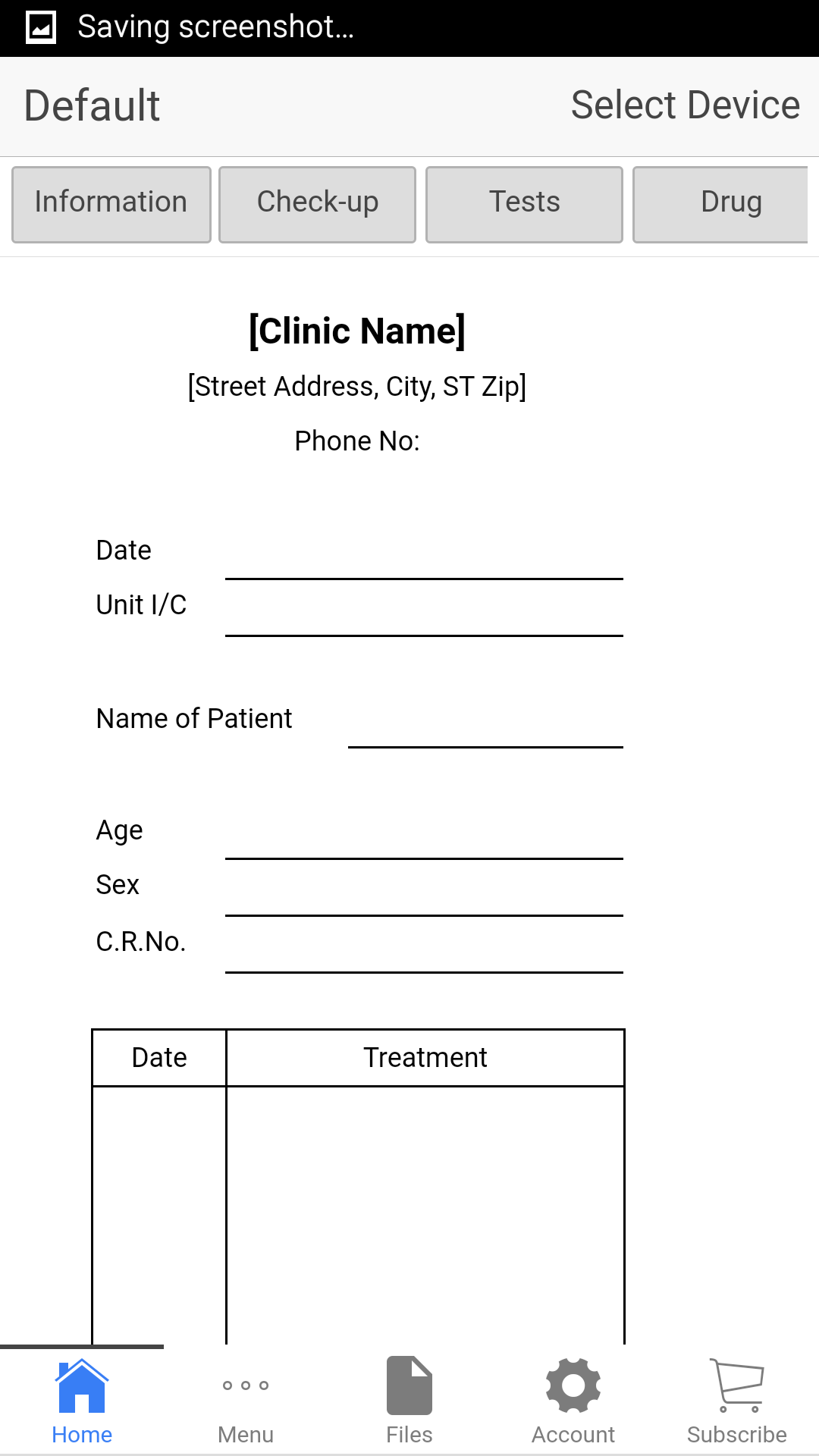 Saving screenshot...

Default

Select Device

Information

Check-up

Tests

Drug

[Clinic Name]

[Street Address, City, ST Zip]

Phone No:

Date

Unit I/C

Name of Patient

Age

Sex

C.R.No.

| Date | Treatment |
|---|---|
| | |

Home

Menu

Files

Account

Subscribe